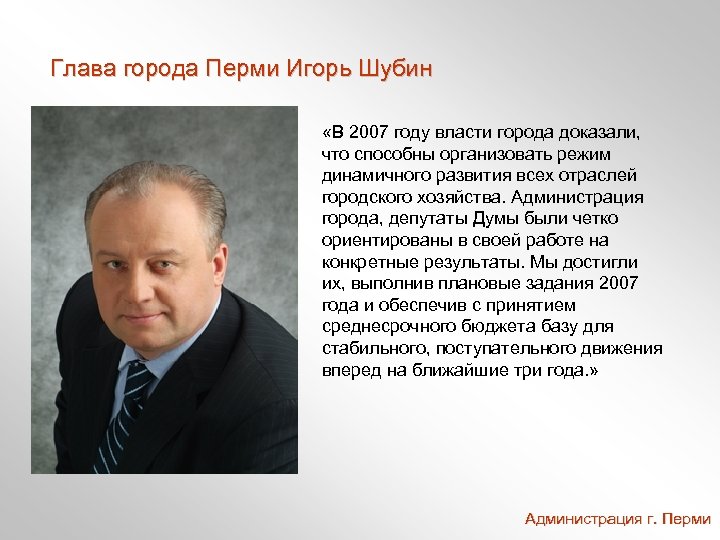 Глава города Перми Игорь Шубин

«В 2007 году власти города доказали, что способны организовать режим динамичного развития всех отраслей городского хозяйства. Администрация города, депутаты Думы были четко ориентированы в своей работе на конкретные результаты. Мы достигли их, выполнив плановые задания 2007 года и обеспечив с принятием среднесрочного бюджета базу для стабильного, поступательного движения вперед на ближайшие три года.»

Администрация г. Перми